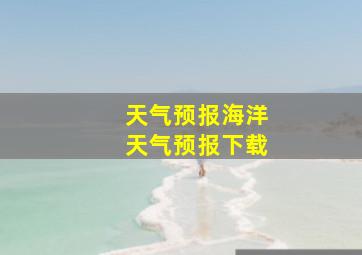 天气预报海洋
天气预报下载